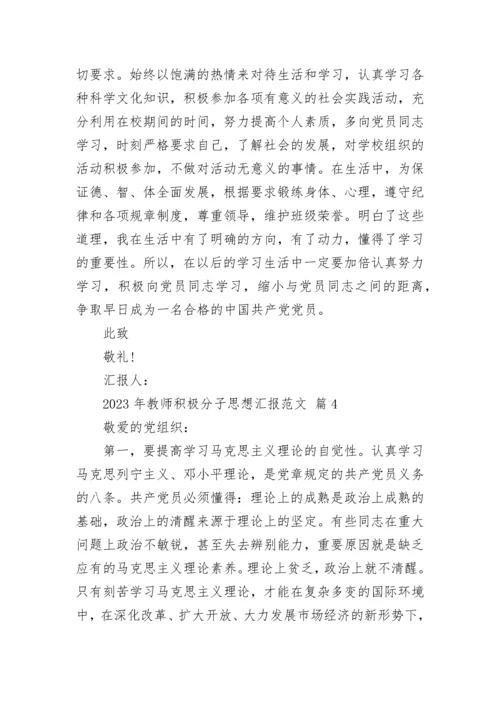 切要求。始终以饱满的热情来对待生活和学习，认真学习各种科学文化知识，积极参加各项有意义的社会实践活动，充分利用在校期间的时间，努力提高个人素质，多向党员同志学习，时刻严格要求自己，了解社会的发展，对学校组织的活动积极参加，不做对活动无意义的事情。在生活中，为保证德、智、体全面发展，根据要求锻练身体、心理，遵守纪律和各项规章制度，尊重领导，维护班级荣誉。明白了这些道理，我在生活中有了明确的方向，有了动力，懂得了学习的重要性。所以，在以后的学习生活中一定要加倍认真努力学习，积极向党员同志学习，缩小与党员同志之间的距离，争取早日成为一名合格的中国共产党党员。

此致

敬礼！

汇报人：

2023 年教师积极分子思想汇报范文 篇 4

敬爱的党组织：

第一，要提高学习马克思主义理论的自觉性。认真学习马克思列宁主义、邓小平理论，是党章规定的共产党员义务的八条。共产党员必须懂得：理论上的成熟是政治上成熟的基础，政治上的清醒来源于理论上的坚定。有些同志在重大问题上政治不敏锐，甚至失去辨别能力，重要原因就是缺乏应有的马克思主义理论素养。理论上贫乏，政治上就不清醒。只有刻苦学习马克思主义理论，才能在复杂多变的国际环境中，在深化改革、扩大开放、大力发展市场经济的新形势下，